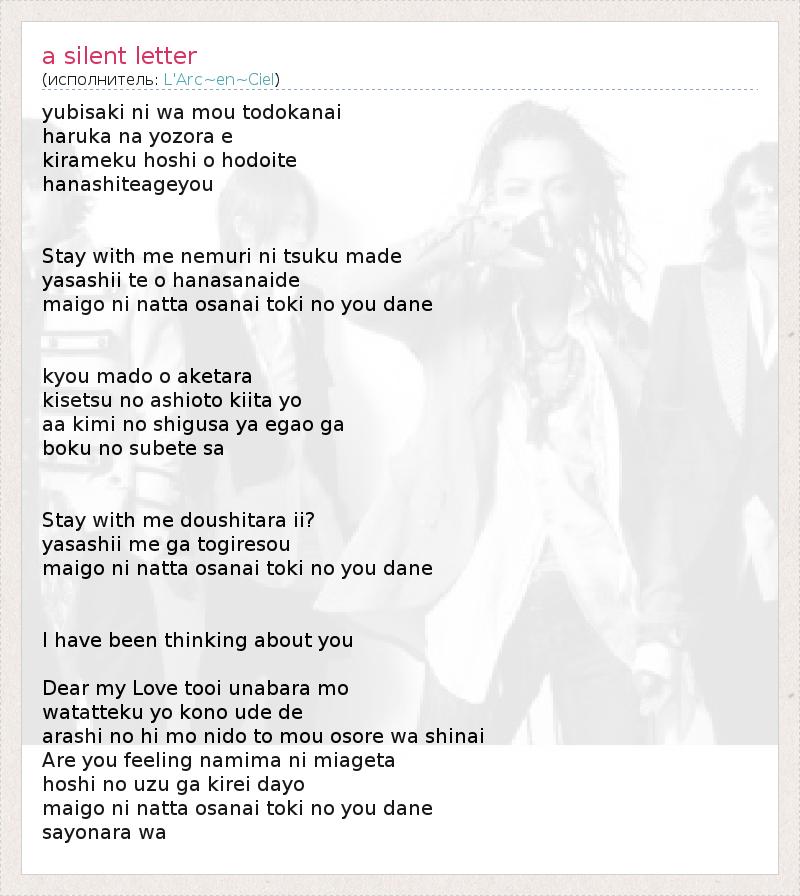 a silent letter
(исполнитель: L'Arc~en~Ciel)

yubisaki ni wa mou todokanai
haruka na yozora e
kirameku hoshi o hodoite
hanashiteageyou

Stay with me nemuri ni tsuku made
yasashii te o hanasanaide
maigo ni natta osanai toki no you dane

kyou mado o aketara
kisetsu no ashioto kiita yo
aa kimi no shigusa ya egao ga
boku no subete sa

Stay with me doushitara ii?
yasashii me ga togiresou
maigo ni natta osanai toki no you dane

I have been thinking about you

Dear my Love tooi unabara mo
watatteku yo kono ude de
arashi no hi mo nido to mou osore wa shinai
Are you feeling namima ni miageta
hoshi no uzu ga kirei dayo
maigo ni natta osanai toki no you dane
sayonara wa